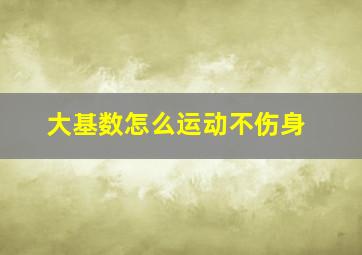 大基数怎么运动不伤身